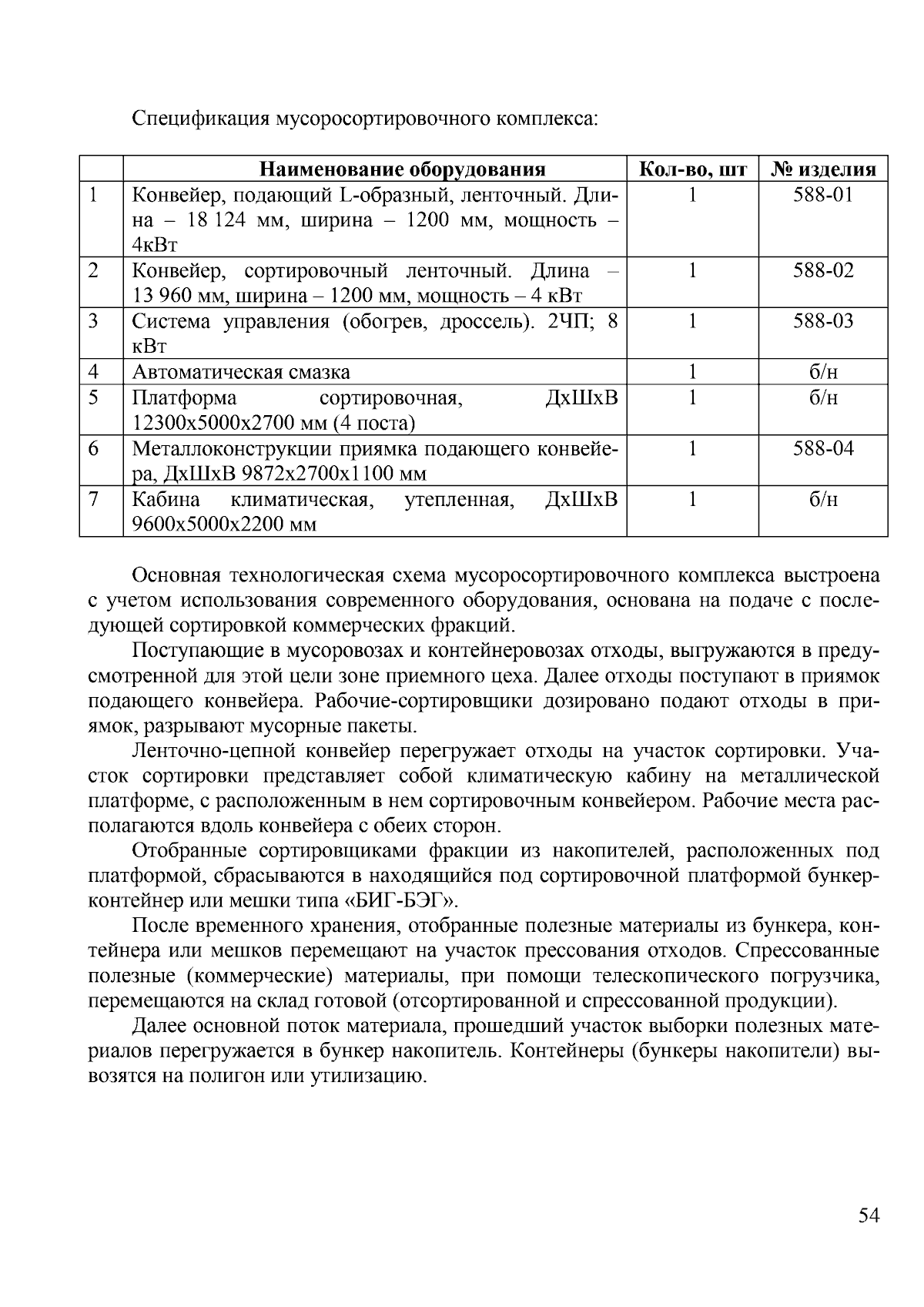 Спецификация мусоросортировочного комплекса:

| | Наименование оборудования | Кол-во, шт | № изделия |
|---|---|---|---|
| 1 | Конвейер, подающий L-образный, ленточный. Длина – 18 124 мм, ширина – 1200 мм, мощность – 4кВт | 1 | 588-01 |
| 2 | Конвейер, сортировочный ленточный. Длина – 13 960 мм, ширина – 1200 мм, мощность – 4 кВт | 1 | 588-02 |
| 3 | Система управления (обогрев, дроссель). 2ЧП; 8 кВт | 1 | 588-03 |
| 4 | Автоматическая смазка | 1 | б/н |
| 5 | Платформа сортировочная, ДхШхВ 12300х5000х2700 мм (4 поста) | 1 | б/н |
| 6 | Металлоконструкции приямка подающего конвейера, ДхШхВ 9872х2700х1100 мм | 1 | 588-04 |
| 7 | Кабина климатическая, утепленная, ДхШхВ 9600х5000х2200 мм | 1 | б/н |

Основная технологическая схема мусоросортировочного комплекса выстроена с учетом использования современного оборудования, основана на подаче с последующей сортировкой коммерческих фракций.

Поступающие в мусоровозах и контейнеровозах отходы, выгружаются в предусмотренной для этой цели зоне приемного цеха. Далее отходы поступают в приямок подающего конвейера. Рабочие-сортировщики дозировано подают отходы в приямок, разрывают мусорные пакеты.

Ленточно-цепной конвейер перегружает отходы на участок сортировки. Участок сортировки представляет собой климатическую кабину на металлической платформе, с расположенным в нем сортировочным конвейером. Рабочие места располагаются вдоль конвейера с обеих сторон.

Отобранные сортировщиками фракции из накопителей, расположенных под платформой, сбрасываются в находящийся под сортировочной платформой бункер-контейнер или мешки типа «БИГ-БЭГ».

После временного хранения, отобранные полезные материалы из бункера, контейнера или мешков перемещают на участок прессования отходов. Спрессованные полезные (коммерческие) материалы, при помощи телескопического погрузчика, перемещаются на склад готовой (отсортированной и спрессованной продукции).

Далее основной поток материала, прошедший участок выборки полезных материалов перегружается в бункер накопитель. Контейнеры (бункеры накопители) вывозятся на полигон или утилизацию.

54